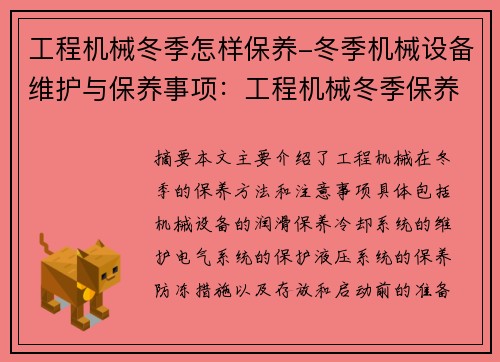 工程机械冬季怎样保养–冬季机械设备维护与保养事项：工程机械冬季保养

摘要本文主要介绍了工程机械在冬季的保养方法和注意事项具体包括机械设备的润滑保养冷却系统的维护电气系统的保护液压系统的保养防冻措施以及存放和启动前的准备